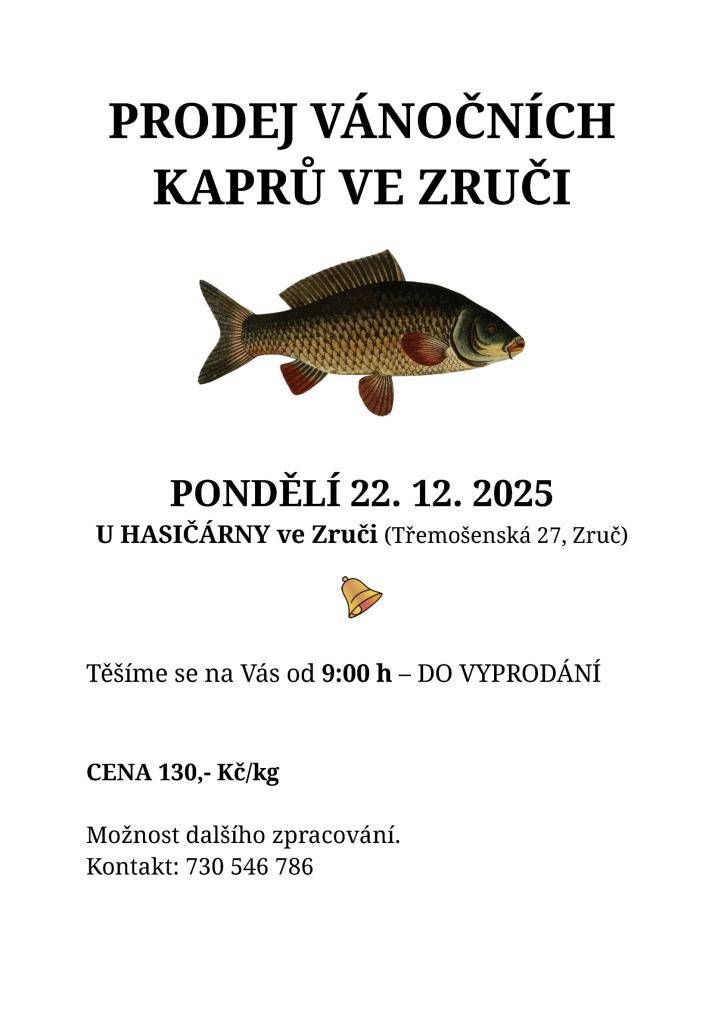 PRODEJ VÁNOČNÍCH KAPRŮ VE ZRUČI

PONDĚLÍ 22. 12. 2025
U HASIČÁRNY ve Zruči (Třemošenská 27, Zruč)

Těšíme se na Vás od 9:00 h – DO VYPRODÁNÍ

CENA 130,- Kč/kg

Možnost dalšího zpracování.
Kontakt: 730 546 786